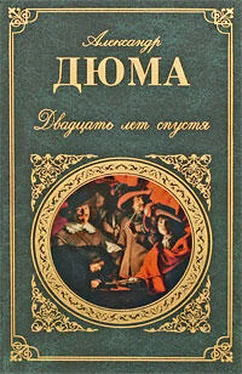 Александр
ДЮМА
Двадцать лет спустя